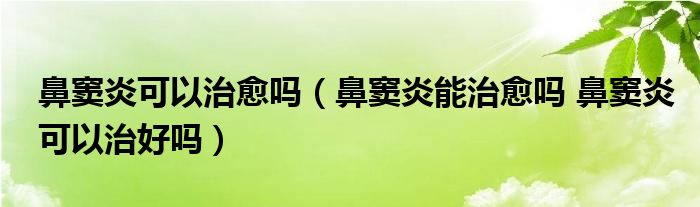 鼻窦炎可以治愈吗（鼻窦炎能治愈吗 鼻窦炎可以治好吗）